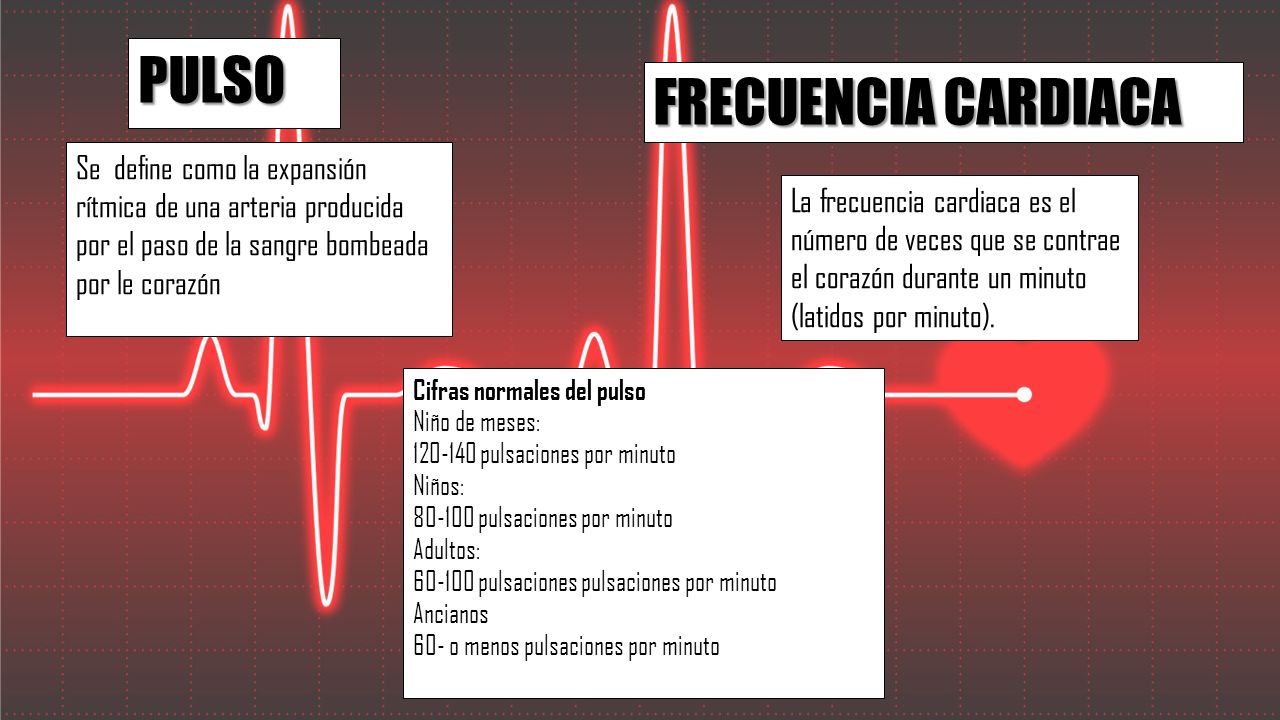 PULSO

Se define como la expansión rítmica de una arteria producida por el paso de la sangre bombeada por le corazón

FRECUENCIA CARDIACA

La frecuencia cardiaca es el número de veces que se contrae el corazón durante un minuto (latidos por minuto).

Cifras normales del pulso
Niño de meses:
120-140 pulsaciones por minuto
Niños:
80-100 pulsaciones por minuto
Adultos:
60-100 pulsaciones pulsaciones por minuto
Ancianos
60- o menos pulsaciones por minuto